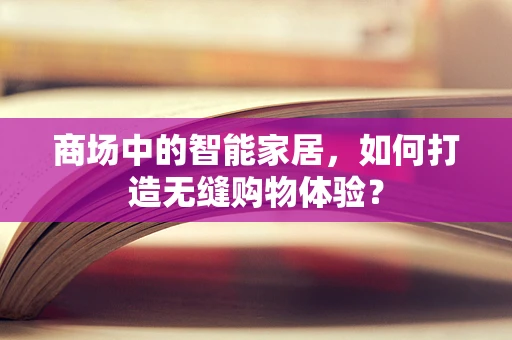 商场中的智能家居，如何打造无缝购物体验？